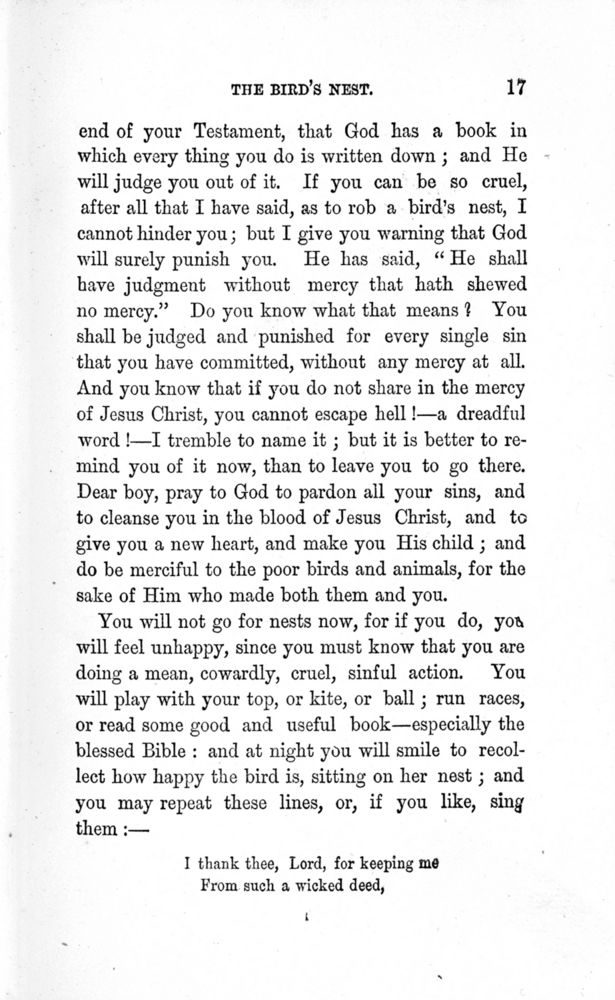 THE BIRD'S NEST. 17

end of your Testament, that God has a book in which every thing you do is written down; and He will judge you out of it. If you can be so cruel, after all that I have said, as to rob a bird's nest, I cannot hinder you; but I give you warning that God will surely punish you. He has said, "He shall have judgment without mercy that hath shewed no mercy." Do you know what that means? You shall be judged and punished for every single sin that you have committed, without any mercy at all. And you know that if you do not share in the mercy of Jesus Christ, you cannot escape hell!—a dreadful word!—I tremble to name it; but it is better to remind you of it now, than to leave you to go there. Dear boy, pray to God to pardon all your sins, and to cleanse you in the blood of Jesus Christ, and to give you a new heart, and make you His child; and do be merciful to the poor birds and animals, for the sake of Him who made both them and you.

You will not go for nests now, for if you do, you will feel unhappy, since you must know that you are doing a mean, cowardly, cruel, sinful action. You will play with your top, or kite, or ball; run races, or read some good and useful book—especially the blessed Bible: and at night you will smile to recollect how happy the bird is, sitting on her nest; and you may repeat these lines, or, if you like, sing them:—

I thank thee, Lord, for keeping me
From such a wicked deed,